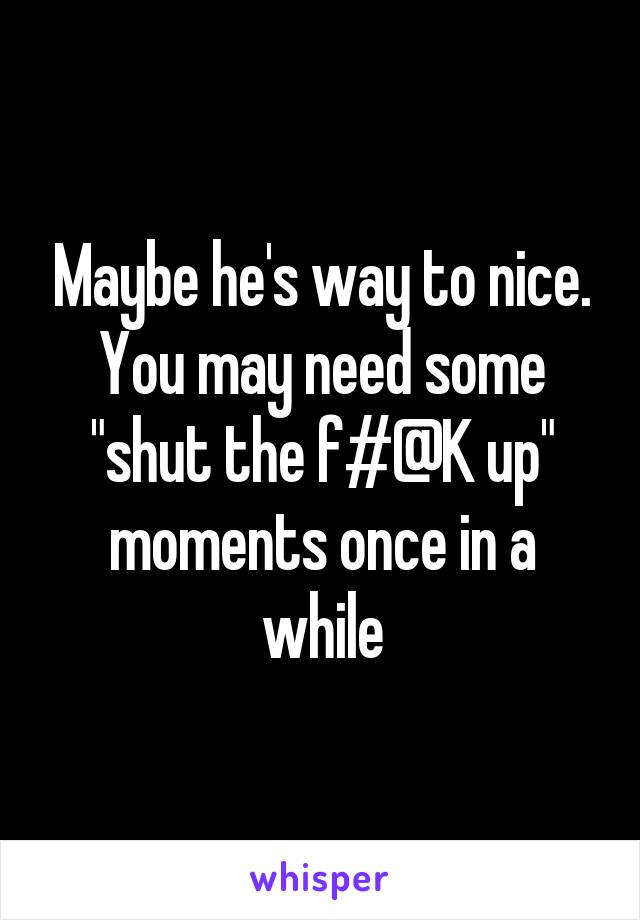 Maybe he's way to nice. You may need some "shut the f#@K up" moments once in a while

whisper